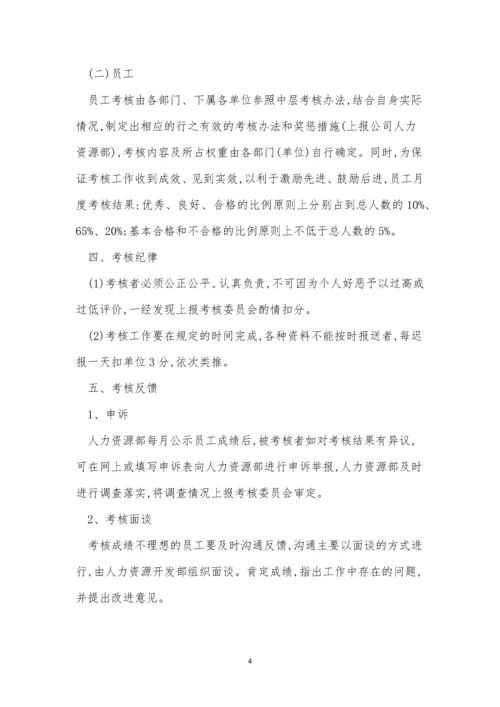 (二)员工

员工考核由各部门、下属各单位参照中层考核办法,结合自身实际情况,制定出相应的行之有效的考核办法和奖惩措施(上报公司人力资源部),考核内容及所占权重由各部门(单位)自行确定。同时,为保证考核工作收到成效、见到实效,以利于激励先进、鼓励后进,员工月度考核结果:优秀、良好、合格的比例原则上分别占到总人数的10%、65%、20%;基本合格和不合格的比例原则上不低于总人数的5%。

四、考核纪律

(1)考核者必须公正公平、认真负责,不可因为个人好恶予以过高或过低评价,一经发现上报考核委员会酌情扣分。

(2)考核工作要在规定的时间完成,各种资料不能按时报送者,每迟报一天扣单位3分,依次类推。

五、考核反馈

1、申诉

人力资源部每月公示员工成绩后,被考核者如对考核结果有异议,可在网上或填写申诉表向人力资源部进行申诉举报,人力资源部及时进行调查落实,将调查情况上报考核委员会审定。

2、考核面谈

考核成绩不理想的员工要及时沟通反馈,沟通主要以面谈的方式进行,由人力资源开发部组织面谈。肯定成绩,指出工作中存在的问题,并提出改进意见。

4